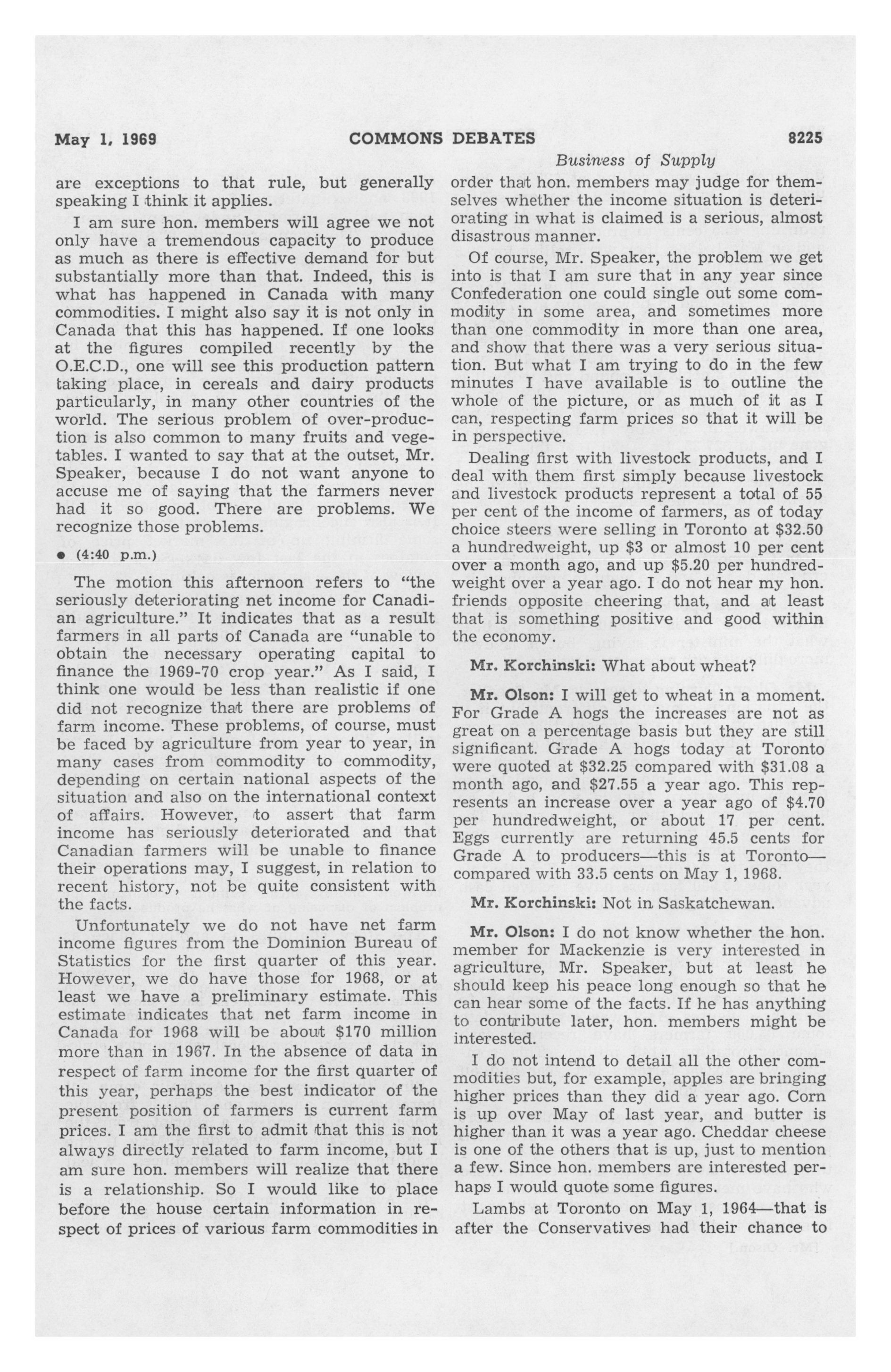 May 1, 1969 COMMONS DEBATES 8225

Business of Supply

are exceptions to that rule, but generally speaking I think it applies.

I am sure hon. members will agree we not only have a tremendous capacity to produce as much as there is effective demand for but substantially more than that. Indeed, this is what has happened in Canada with many commodities. I might also say it is not only in Canada that this has happened. If one looks at the figures compiled recently by the O.E.C.D., one will see this production pattern taking place, in cereals and dairy products particularly, in many other countries of the world. The serious problem of over-production is also common to many fruits and vegetables. I wanted to say that at the outset, Mr. Speaker, because I do not want anyone to accuse me of saying that the farmers never had it so good. There are problems. We recognize those problems.

• (4:40 p.m.)

The motion this afternoon refers to "the seriously deteriorating net income for Canadian agriculture." It indicates that as a result farmers in all parts of Canada are "unable to obtain the necessary operating capital to finance the 1969-70 crop year." As I said, I think one would be less than realistic if one did not recognize that there are problems of farm income. These problems, of course, must be faced by agriculture from year to year, in many cases from commodity to commodity, depending on certain national aspects of the situation and also on the international context of affairs. However, to assert that farm income has seriously deteriorated and that Canadian farmers will be unable to finance their operations may, I suggest, in relation to recent history, not be quite consistent with the facts.

Unfortunately we do not have net farm income figures from the Dominion Bureau of Statistics for the first quarter of this year. However, we do have those for 1968, or at least we have a preliminary estimate. This estimate indicates that net farm income in Canada for 1968 will be about $170 million more than in 1967. In the absence of data in respect of farm income for the first quarter of this year, perhaps the best indicator of the present position of farmers is current farm prices. I am the first to admit that this is not always directly related to farm income, but I am sure hon. members will realize that there is a relationship. So I would like to place before the house certain information in respect of prices of various farm commodities in order that hon. members may judge for themselves whether the income situation is deteriorating in what is claimed is a serious, almost disastrous manner.

Of course, Mr. Speaker, the problem we get into is that I am sure that in any year since Confederation one could single out some commodity in some area, and sometimes more than one commodity in more than one area, and show that there was a very serious situation. But what I am trying to do in the few minutes I have available is to outline the whole of the picture, or as much of it as I can, respecting farm prices so that it will be in perspective.

Dealing first with livestock products, and I deal with them first simply because livestock and livestock products represent a total of 55 per cent of the income of farmers, as of today choice steers were selling in Toronto at $32.50 a hundredweight, up $3 or almost 10 per cent over a month ago, and up $5.20 per hundredweight over a year ago. I do not hear my hon. friends opposite cheering that, and at least that is something positive and good within the economy.

Mr. Korchinski: What about wheat?

Mr. Olson: I will get to wheat in a moment. For Grade A hogs the increases are not as great on a percentage basis but they are still significant. Grade A hogs today at Toronto were quoted at $32.25 compared with $31.08 a month ago, and $27.55 a year ago. This represents an increase over a year ago of $4.70 per hundredweight, or about 17 per cent. Eggs currently are returning 45.5 cents for Grade A to producers—this is at Toronto—compared with 33.5 cents on May 1, 1968.

Mr. Korchinski: Not in Saskatchewan.

Mr. Olson: I do not know whether the hon. member for Mackenzie is very interested in agriculture, Mr. Speaker, but at least he should keep his peace long enough so that he can hear some of the facts. If he has anything to contribute later, hon. members might be interested.

I do not intend to detail all the other commodities but, for example, apples are bringing higher prices than they did a year ago. Corn is up over May of last year, and butter is higher than it was a year ago. Cheddar cheese is one of the others that is up, just to mention a few. Since hon. members are interested perhaps I would quote some figures.

Lambs at Toronto on May 1, 1964—that is after the Conservatives had their chance to